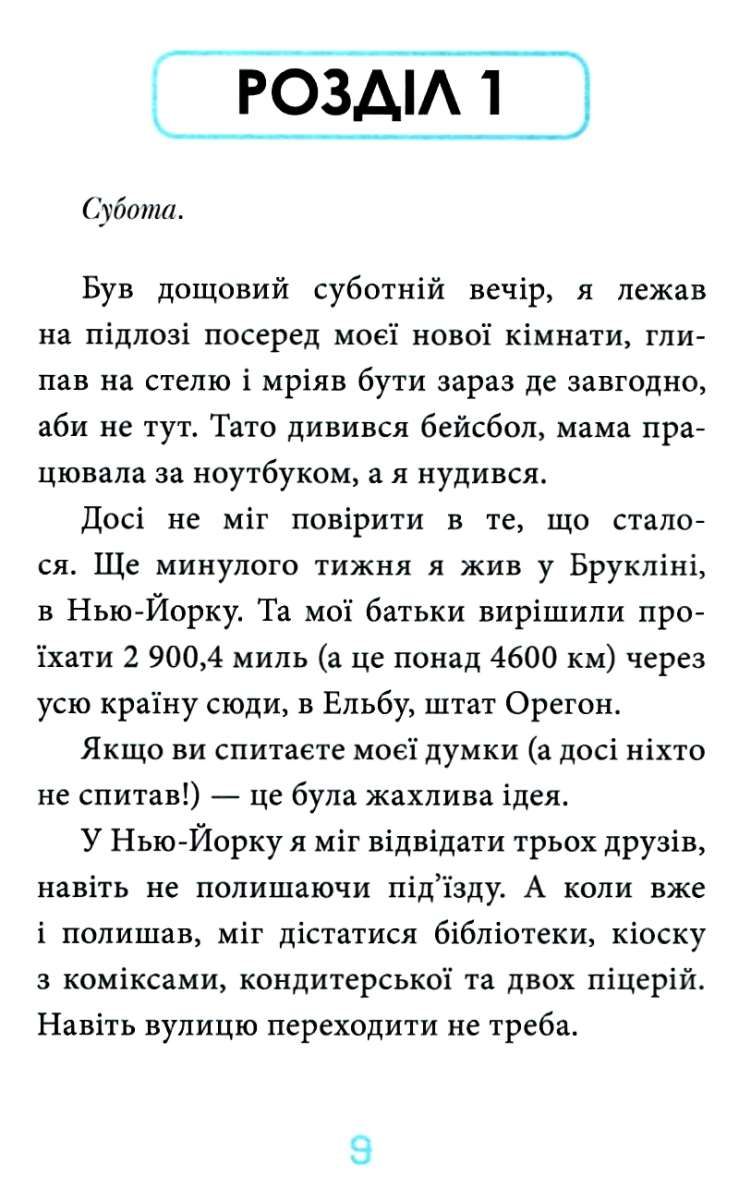 РОЗДІЛ 1

Субота.

Був дощовий суботній вечір, я лежав на підлозі посеред моєї нової кімнати, глипав на стелю і мріяв бути зараз де завгодно, аби не тут. Тато дивився бейсбол, мама працювала за ноутбуком, а я нудився.

Досі не міг повірити в те, що сталося. Ще минулого тижня я жив у Брукліні, в Нью-Йорку. Та мої батьки вирішили проїхати 2 900,4 миль (а це понад 4600 км) через усю країну сюди, в Ельбу, штат Орегон.

Якщо ви спитаєте моєї думки (а досі ніхто не спитав!) — це була жахлива ідея.

У Нью-Йорку я міг відвідати трьох друзів, навіть не полишаючи під'їзду. А коли вже і полишав, міг дістатися бібліотеки, кіоску з коміксами, кондитерської та двох піцерій. Навіть вулицю переходити не треба.

9